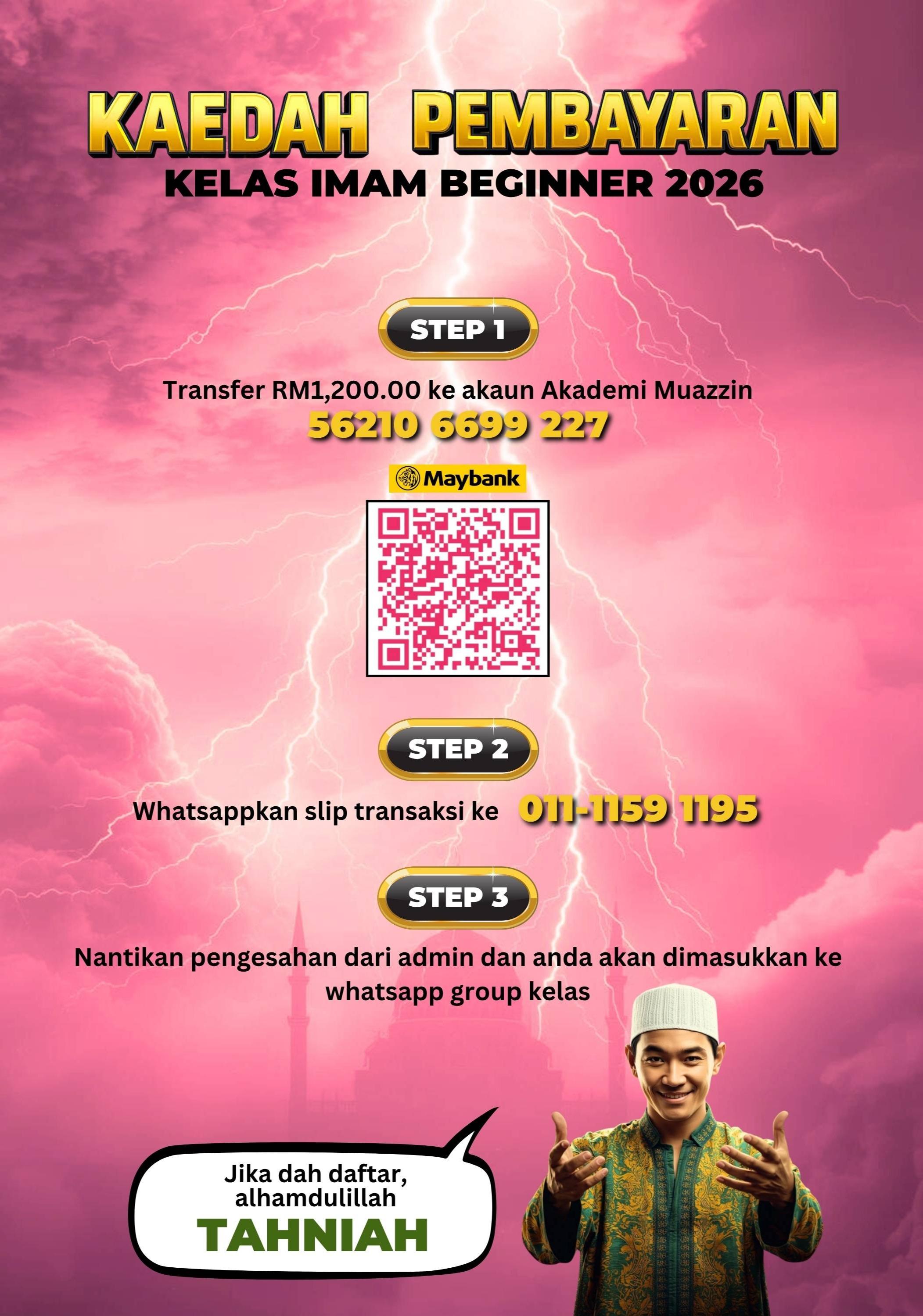 KAEDAH PEMBAYARAN
KELAS IMAM BEGINNER 2026

STEP 1

Transfer RM1,200.00 ke akaun Akademi Muazzin
56210 6699 227

Maybank

STEP 2

Whatsappkan slip transaksi ke 011-1159 1195

STEP 3

Nantikan pengesahan dari admin dan anda akan dimasukkan ke whatsapp group kelas

Jika dah daftar, alhamdulillah
TAHNIAH